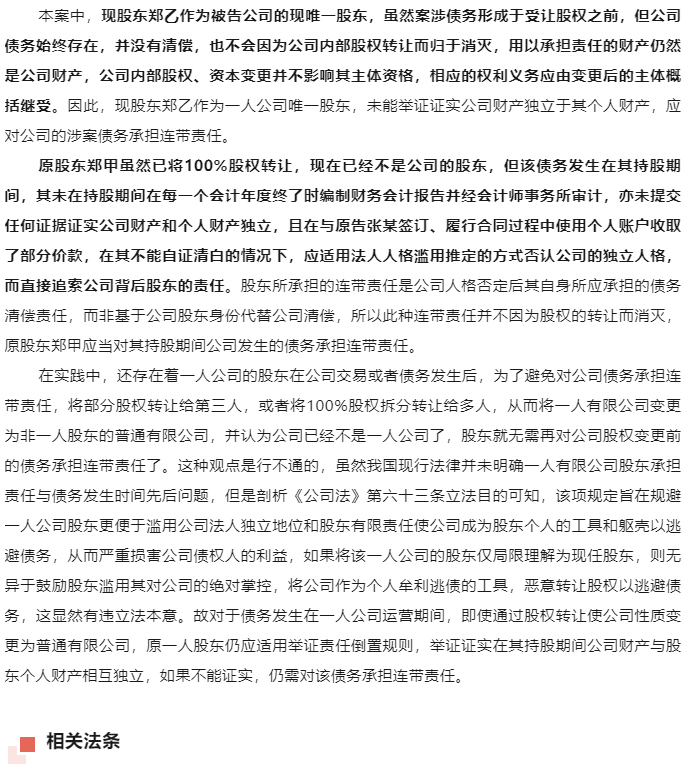 本案中，现股东郑乙作为被告公司的现唯一股东，虽然案涉债务形成于受让股权之前，但公司债务始终存在，并没有清偿，也不会因为公司内部股权转让而归于消灭，用以承担责任的财产仍然是公司财产，公司内部股权、资本变更并不影响其主体资格，相应的权利义务应由变更后的主体概括继受。因此，现股东郑乙作为一人公司唯一股东，未能举证证实公司财产独立于其个人财产，应对公司的涉案债务承担连带责任。

原股东郑甲虽然已将100%股权转让，现在已经不是公司的股东，但该债务发生在其持股期间，其未在持股期间在每一个会计年度终了时编制财务会计报告并经会计师事务所审计，亦未提交任何证据证实公司财产和个人财产独立，且在与原告张某签订、履行合同过程中使用个人账户收取了部分价款，在其不能自证清白的情况下，应适用法人人格滥用推定的方式否认公司的独立人格，而直接追索公司背后股东的责任。股东所承担的连带责任是公司人格否定后其自身所应承担的债务清偿责任，而非基于公司股东身份代替公司清偿，所以此种连带责任并不因为股权的转让而消灭，原股东郑甲应当对其持股期间公司发生的债务承担连带责任。

在实践中，还存在着一人公司的股东在公司交易或者债务发生后，为了避免对公司债务承担连带责任，将部分股权转让给第三人，或者将100%股权拆分转让给多人，从而将一人有限公司变更为非一人股东的普通有限公司，并认为公司已经不是一人公司了，股东就无需再对公司股权变更前的债务承担连带责任了。这种观点是行不通的，虽然我国现行法律并未明确一人有限公司股东承担责任与债务发生时间先后问题，但是剖析《公司法》第六十三条立法目的可知，该项规定旨在规避一人公司股东更便于滥用公司法人独立地位和股东有限责任使公司成为股东个人的工具和躯壳以逃避债务，从而严重损害公司债权人的利益，如果将该一人公司的股东仅局限理解为现任股东，则无异于鼓励股东滥用其对公司的绝对掌控，将公司作为个人牟利逃债的工具，恶意转让股权以逃避债务，这显然有违立法本意。故对于债务发生在一人公司运营期间，即使通过股权转让使公司性质变更为普通有限公司，原一人股东仍应适用举证责任倒置规则，举证证实在其持股期间公司财产与股东个人财产相互独立，如果不能证实，仍需对该债务承担连带责任。

相关法条